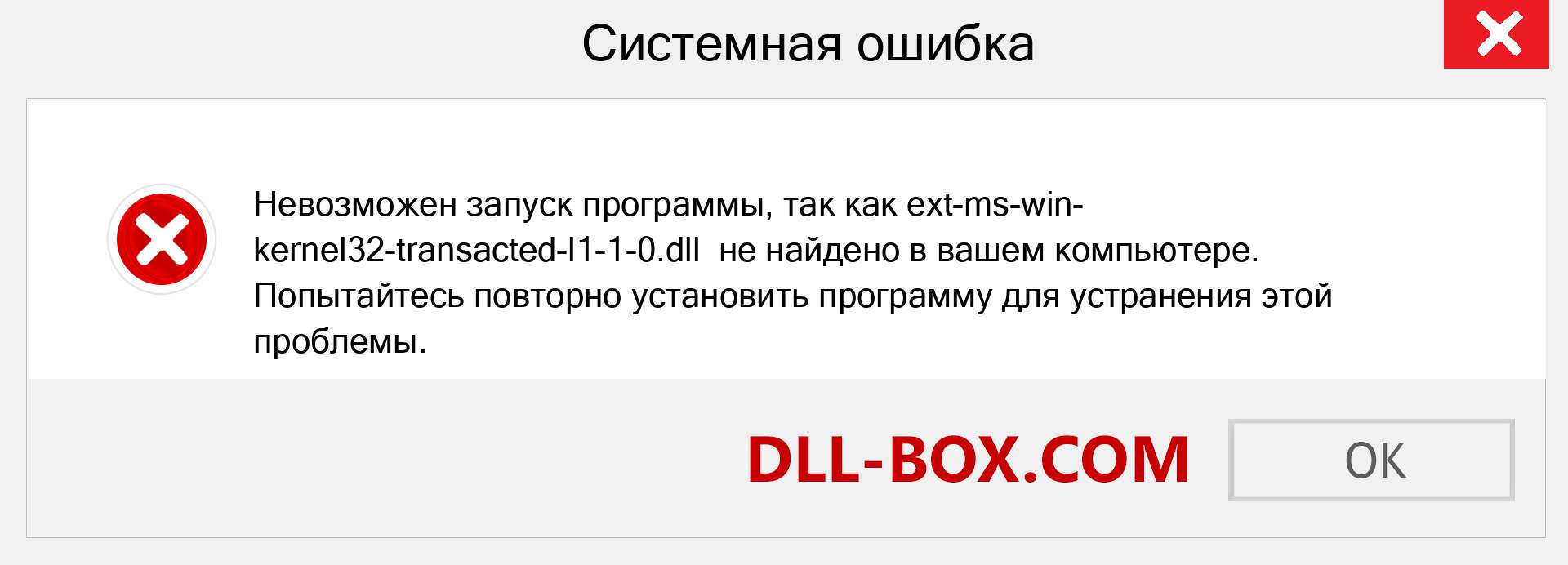 Системная ошибка

Невозможен запуск программы, так как ext-ms-win-kernel32-transacted-l1-1-0.dll не найдено в вашем компьютере. Попытайтесь повторно установить программу для устранения этой проблемы.

DLL-BOX.COM

OK